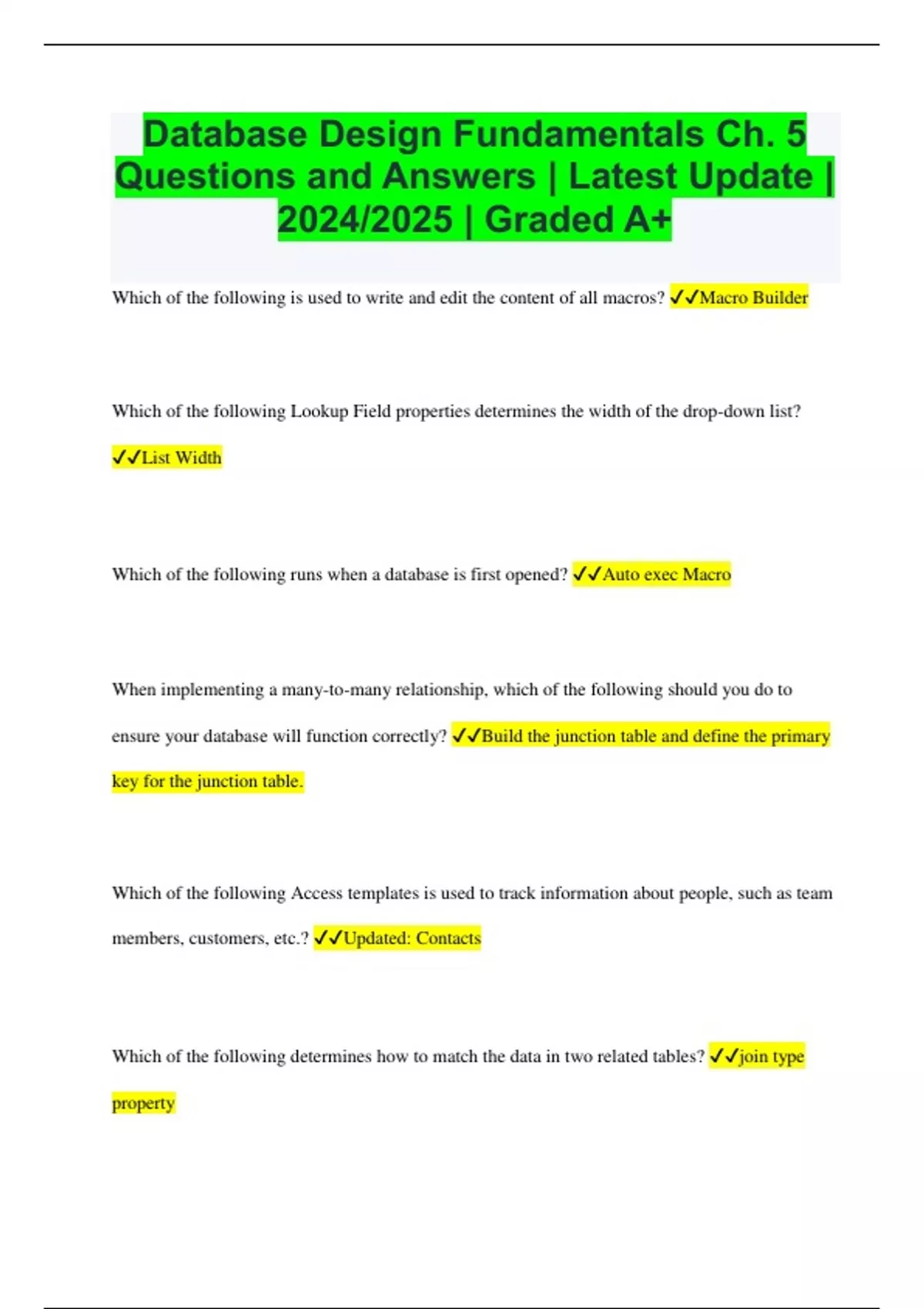 Database Design Fundamentals Ch. 5 Questions and Answers | Latest Update | 2024/2025 | Graded A+

Which of the following is used to write and edit the content of all macros? ✓✓Macro Builder

Which of the following Lookup Field properties determines the width of the drop-down list? ✓✓List Width

Which of the following runs when a database is first opened? ✓✓Auto exec Macro

When implementing a many-to-many relationship, which of the following should you do to ensure your database will function correctly? ✓✓Build the junction table and define the primary key for the junction table.

Which of the following Access templates is used to track information about people, such as team members, customers, etc.? ✓✓Updated: Contacts

Which of the following determines how to match the data in two related tables? ✓✓join type property